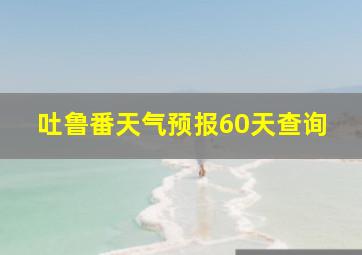 吐鲁番天气预报60天查询